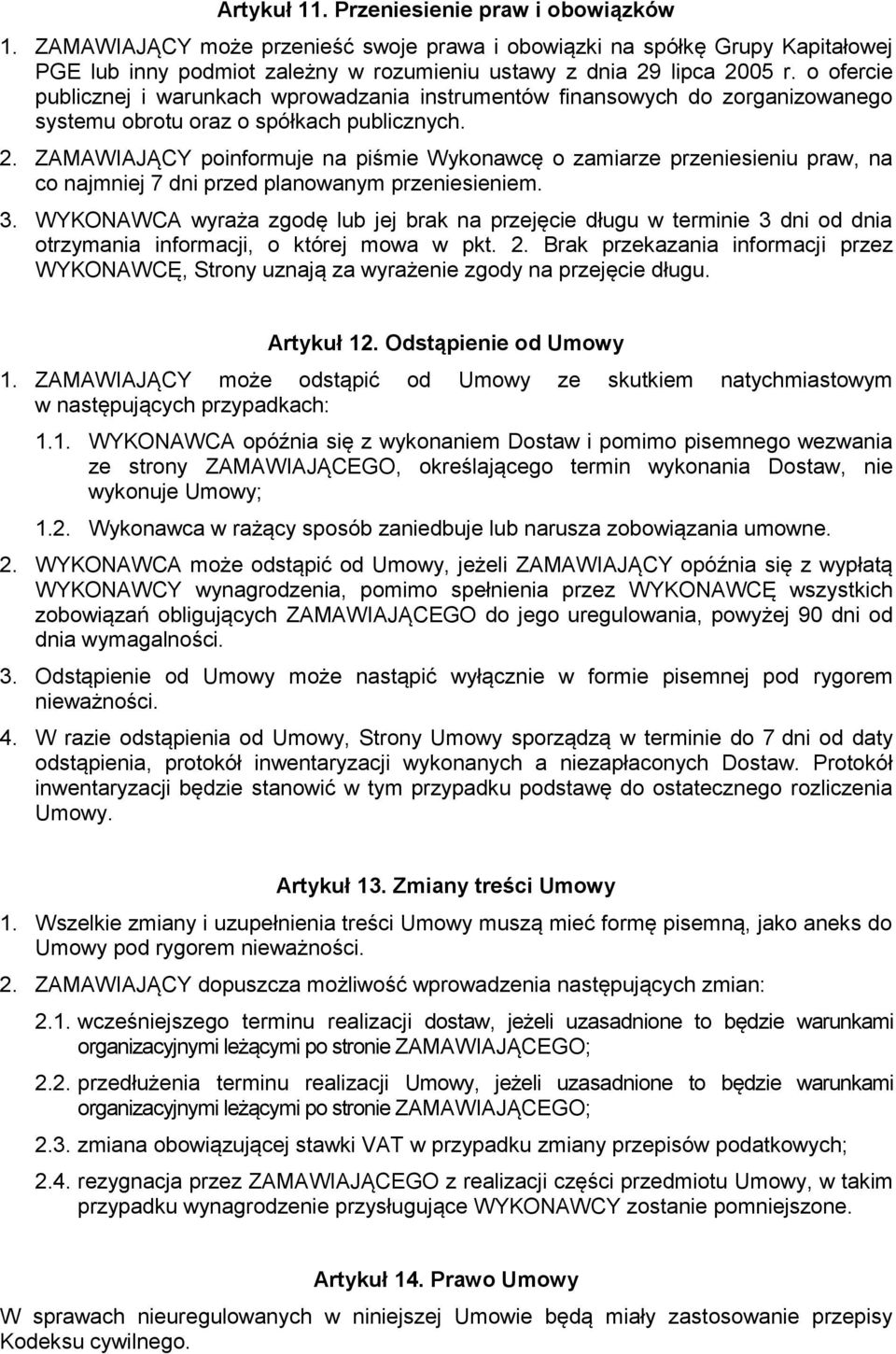 Artykuł 11. Przeniesienie praw i obowiązków

1. ZAMAWIAJĄCY może przenieść swoje prawa i obowiązki na spółkę Grupy Kapitałowej PGE lub inny podmiot zależny w rozumieniu ustawy z dnia 29 lipca 2005 r. o ofercie publicznej i warunkach wprowadzania instrumentów finansowych do zorganizowanego systemu obrotu oraz o spółkach publicznych.

2. ZAMAWIAJĄCY poinformuje na piśmie Wykonawcę o zamiarze przeniesieniu praw, na co najmniej 7 dni przed planowanym przeniesieniem.

3. WYKONAWCA wyraża zgodę lub jej brak na przejęcie długu w terminie 3 dni od dnia otrzymania informacji, o której mowa w pkt. 2. Brak przekazania informacji przez WYKONAWCĘ, Strony uznają za wyrażenie zgody na przejęcie długu.

Artykuł 12. Odstąpienie od Umowy

1. ZAMAWIAJĄCY może odstąpić od Umowy ze skutkiem natychmiastowym w następujących przypadkach:

1.1. WYKONAWCA opóźnia się z wykonaniem Dostaw i pomimo pisemnego wezwania ze strony ZAMAWIAJĄCEGO, określającego termin wykonania Dostaw, nie wykonuje Umowy;

1.2. Wykonawca w rażący sposób zaniedbuje lub narusza zobowiązania umowne.

2. WYKONAWCA może odstąpić od Umowy, jeżeli ZAMAWIAJĄCY opóźnia się z wypłatą WYKONAWCY wynagrodzenia, pomimo spełnienia przez WYKONAWCĘ wszystkich zobowiązań obligujących ZAMAWIAJĄCEGO do jego uregulowania, powyżej 90 dni od dnia wymagalności.

3. Odstąpienie od Umowy może nastąpić wyłącznie w formie pisemnej pod rygorem nieważności.

4. W razie odstąpienia od Umowy, Strony Umowy sporządzą w terminie do 7 dni od daty odstąpienia, protokół inwentaryzacji wykonanych a niezapłaconych Dostaw. Protokół inwentaryzacji będzie stanowić w tym przypadku podstawę do ostatecznego rozliczenia Umowy.

Artykuł 13. Zmiany treści Umowy

1. Wszelkie zmiany i uzupełnienia treści Umowy muszą mieć formę pisemną, jako aneks do Umowy pod rygorem nieważności.

2. ZAMAWIAJĄCY dopuszcza możliwość wprowadzenia następujących zmian:

2.1. wcześniejszego terminu realizacji dostaw, jeżeli uzasadnione to będzie warunkami organizacyjnymi leżącymi po stronie ZAMAWIAJĄCEGO;

2.2. przedłużenia terminu realizacji Umowy, jeżeli uzasadnione to będzie warunkami organizacyjnymi leżącymi po stronie ZAMAWIAJĄCEGO;

2.3. zmiana obowiązującej stawki VAT w przypadku zmiany przepisów podatkowych;

2.4. rezygnacja przez ZAMAWIAJĄCEGO z realizacji części przedmiotu Umowy, w takim przypadku wynagrodzenie przysługujące WYKONAWCY zostanie pomniejszone.

Artykuł 14. Prawo Umowy

W sprawach nieuregulowanych w niniejszej Umowie będą miały zastosowanie przepisy Kodeksu cywilnego.